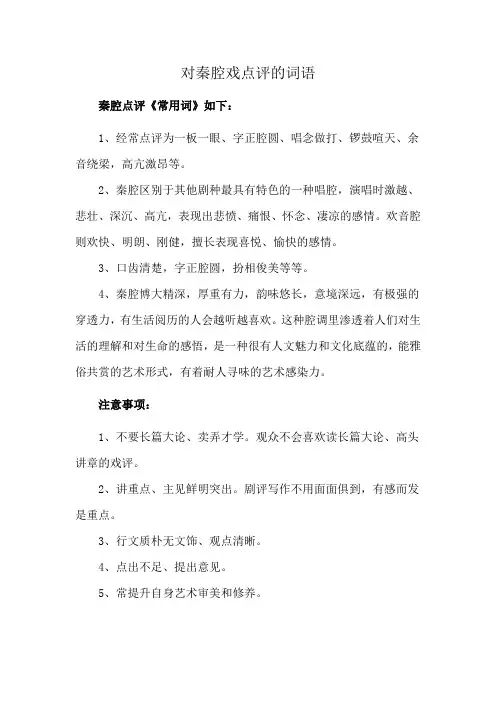 对秦腔戏点评的词语

秦腔点评《常用词》如下：

1、经常点评为一板一眼、字正腔圆、唱念做打、锣鼓喧天、余音绕梁，高亢激昂等。

2、秦腔区别于其他剧种最具有特色的一种唱腔，演唱时激越、悲壮、深沉、高亢，表现出悲愤、痛恨、怀念、凄凉的感情。欢音腔则欢快、明朗、刚健，擅长表现喜悦、愉快的感情。

3、口齿清楚，字正腔圆，扮相俊美等等。

4、秦腔博大精深，厚重有力，韵味悠长，意境深远，有极强的穿透力，有生活阅历的人会越听越喜欢。这种腔调里渗透着人们对生活的理解和对生命的感悟，是一种很有人文魅力和文化底蕴的，能雅俗共赏的艺术形式，有着耐人寻味的艺术感染力。

注意事项：

1、不要长篇大论、卖弄才学。观众不会喜欢读长篇大论、高头讲章的戏评。

2、讲重点、主见鲜明突出。剧评写作不用面面俱到，有感而发是重点。

3、行文质朴无文饰、观点清晰。

4、点出不足、提出意见。

5、常提升自身艺术审美和修养。